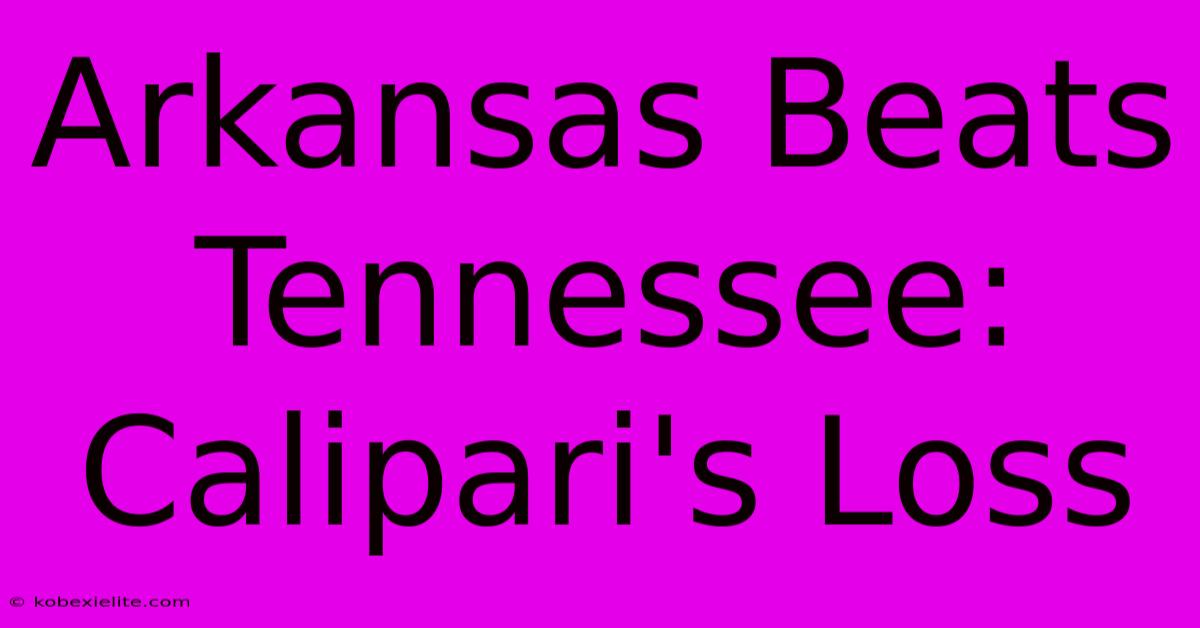 Arkansas Beats Tennessee: Calipari's Loss

© kobexielite.com